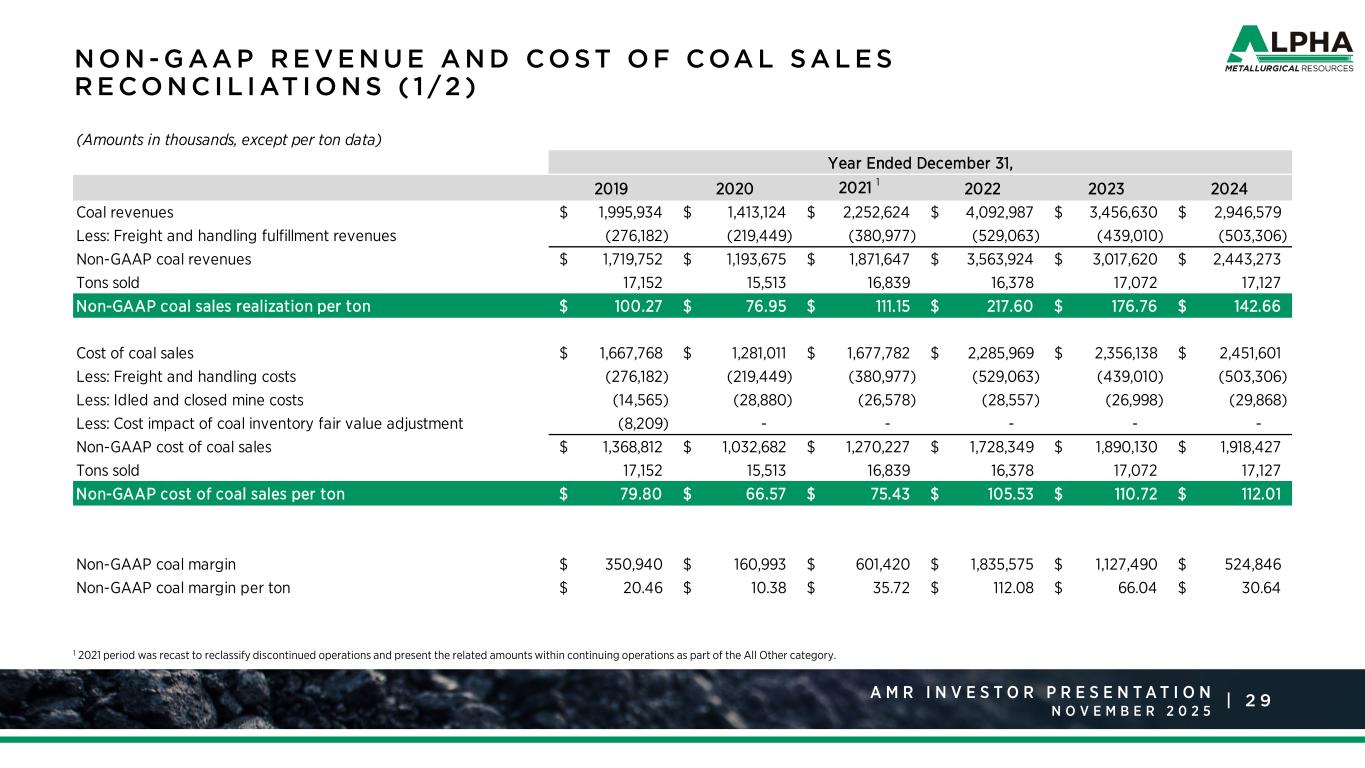 NON-GAAP REVENUE AND COST OF COAL SALES RECONCILIATIONS (1/2)

ALPHA METALLURGICAL RESOURCES

(Amounts in thousands, except per ton data)

| | Year Ended December 31, | | | | | |
|---|---|---|---|---|---|---|
| | 2019 | 2020 | 2021 $^1$ | 2022 | 2023 | 2024 |
| Coal revenues | \$ 1,995,934 | \$ 1,413,124 | \$ 2,252,624 | \$ 4,092,987 | \$ 3,456,630 | \$ 2,946,579 |
| Less: Freight and handling fulfillment revenues | (276,182) | (219,449) | (380,977) | (529,063) | (439,010) | (503,306) |
| Non-GAAP coal revenues | \$ 1,719,752 | \$ 1,193,675 | \$ 1,871,647 | \$ 3,563,924 | \$ 3,017,620 | \$ 2,443,273 |
| Tons sold | 17,152 | 15,513 | 16,839 | 16,378 | 17,072 | 17,127 |
| Non-GAAP coal sales realization per ton | \$ 100.27 | \$ 76.95 | \$ 111.15 | \$ 217.60 | \$ 176.76 | \$ 142.66 |
| | | | | | | |
| Cost of coal sales | \$ 1,667,768 | \$ 1,281,011 | \$ 1,677,782 | \$ 2,285,969 | \$ 2,356,138 | \$ 2,451,601 |
| Less: Freight and handling costs | (276,182) | (219,449) | (380,977) | (529,063) | (439,010) | (503,306) |
| Less: Idled and closed mine costs | (14,565) | (28,880) | (26,578) | (28,557) | (26,998) | (29,868) |
| Less: Cost impact of coal inventory fair value adjustment | (8,209) | - | - | - | - | - |
| Non-GAAP cost of coal sales | \$ 1,368,812 | \$ 1,032,682 | \$ 1,270,227 | \$ 1,728,349 | \$ 1,890,130 | \$ 1,918,427 |
| Tons sold | 17,152 | 15,513 | 16,839 | 16,378 | 17,072 | 17,127 |
| Non-GAAP cost of coal sales per ton | \$ 79.80 | \$ 66.57 | \$ 75.43 | \$ 105.53 | \$ 110.72 | \$ 112.01 |
| | | | | | | |
| Non-GAAP coal margin | \$ 350,940 | \$ 160,993 | \$ 601,420 | \$ 1,835,575 | \$ 1,127,490 | \$ 524,846 |
| Non-GAAP coal margin per ton | \$ 20.46 | \$ 10.38 | \$ 35.72 | \$ 112.08 | \$ 66.04 | \$ 30.64 |

$^1$ 2021 period was recast to reclassify discontinued operations and present the related amounts within continuing operations as part of the All Other category.

AMR INVESTOR PRESENTATION
NOVEMBER 2025
| 29